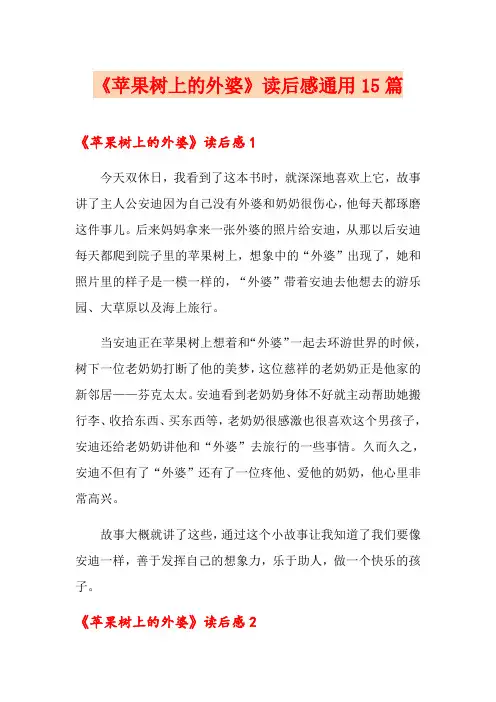 《苹果树上的外婆》读后感通用15篇

《苹果树上的外婆》读后感1

今天双休日，我看到了这本书时，就深深地喜欢上它，故事讲了主人公安迪因为自己没有外婆和奶奶很伤心，他每天都琢磨这件事儿。后来妈妈拿来一张外婆的照片给安迪，从那以后安迪每天都爬到院子里的苹果树上，想象中的“外婆”出现了，她和照片里的样子是一模一样的，“外婆”带着安迪去他想去的游乐园、大草原以及海上旅行。

当安迪正在苹果树上想着和“外婆”一起去环游世界的时候，树下一位老奶奶打断了他的美梦，这位慈祥的老奶奶正是他家的新邻居——芬克太太。安迪看到老奶奶身体不好就主动帮助她搬行李、收拾东西、买东西等，老奶奶很感激也很喜欢这个男孩子，安迪还给老奶奶讲他和“外婆”去旅行的一些事情。久而久之，安迪不但有了“外婆”还有了一位疼他、爱他的奶奶，他心里非常高兴。

故事大概就讲了这些，通过这个小故事让我知道了我们要像安迪一样，善于发挥自己的想象力，乐于助人，做一个快乐的孩子。

《苹果树上的外婆》读后感2